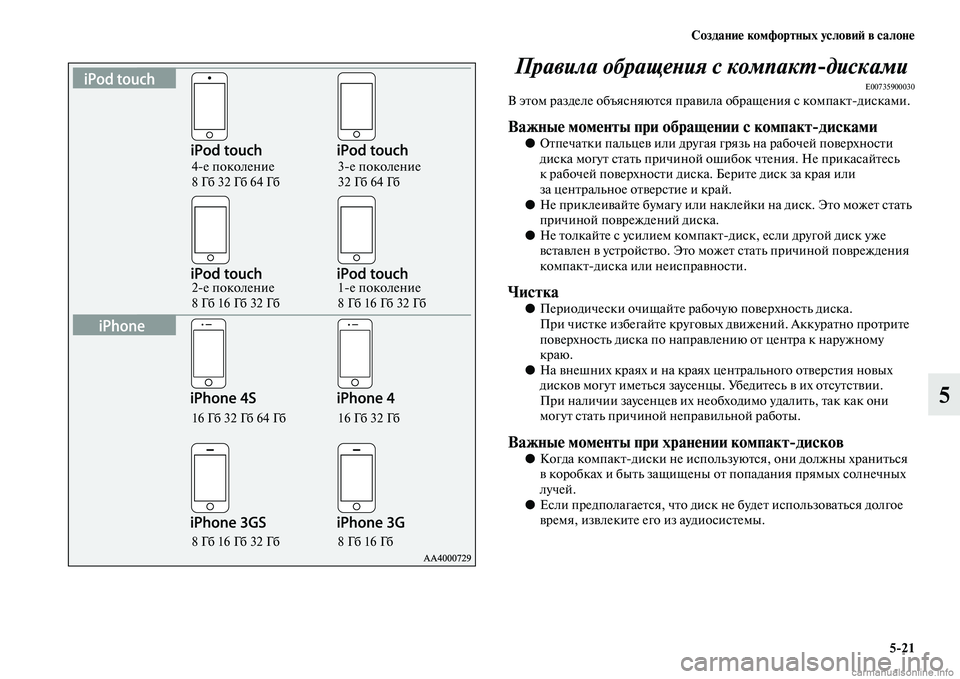 Создание комфортных условий в салоне

iPod touch

iPod touch
4-е поколение
8 Гб 32 Гб 64 Гб

iPod touch
3-е поколение
32 Гб 64 Гб

iPod touch
2-е поколение
8 Гб 16 Гб 32 Гб

iPod touch
1-е поколение
8 Гб 16 Гб 32 Гб

iPhone

iPhone 4S
16 Гб 32 Гб 64 Гб

iPhone 4
16 Гб 32 Гб

iPhone 3GS
8 Гб 16 Гб 32 Гб

iPhone 3G
8 Гб 16 Гб

AA4000729

Правила обращения с компакт-дисками

E00735900030

В этом разделе объясняются правила обращения с компакт-дисками.

Важные моменты при обращении с компакт-дисками

● Отпечатки пальцев или другая грязь на рабочей поверхности диска могут стать причиной ошибок чтения. Не прикасайтесь к рабочей поверхности диска. Берите диск за края или за центральное отверстие и край.

● Не приклеивайте бумагу или наклейки на диск. Это может стать причиной повреждений диска.

● Не толкайте с усилием компакт-диск, если другой диск уже вставлен в устройство. Это может стать причиной повреждения компакт-диска или неисправности.

Чистка

● Периодически очищайте рабочую поверхность диска. При чистке избегайте круговых движений. Аккуратно протрите поверхность диска по направлению от центра к наружному краю.

● На внешних краях и на краях центрального отверстия новых дисков могут иметься заусенцы. Убедитесь в их отсутствии. При наличии заусенцев их необходимо удалить, так как они могут стать причиной неправильной работы.

Важные моменты при хранении компакт-дисков

● Когда компакт-диски не используются, они должны храниться в коробках и быть защищены от попадания прямых солнечных лучей.

● Если предполагается, что диск не будет использоваться долгое время, извлеките его из аудиосистемы.

5

5-21

carmanualsonline.info